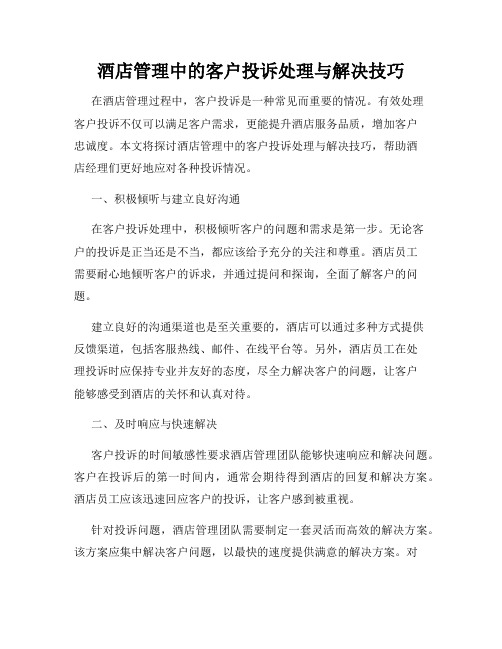 酒店管理中的客户投诉处理与解决技巧

在酒店管理过程中，客户投诉是一种常见而重要的情况。有效处理客户投诉不仅可以满足客户需求，更能提升酒店服务品质，增加客户忠诚度。本文将探讨酒店管理中的客户投诉处理与解决技巧，帮助酒店经理们更好地应对各种投诉情况。

一、积极倾听与建立良好沟通

在客户投诉处理中，积极倾听客户的问题和需求是第一步。无论客户的投诉是正当还是不当，都应该给予充分的关注和尊重。酒店员工需要耐心地倾听客户的诉求，并通过提问和探询，全面了解客户的问题。

建立良好的沟通渠道也是至关重要的，酒店可以通过多种方式提供反馈渠道，包括客服热线、邮件、在线平台等。另外，酒店员工在处理投诉时应保持专业并友好的态度，尽全力解决客户的问题，让客户能够感受到酒店的关怀和认真对待。

二、及时响应与快速解决

客户投诉的时间敏感性要求酒店管理团队能够快速响应和解决问题。客户在投诉后的第一时间内，通常会期待得到酒店的回复和解决方案。酒店员工应该迅速回应客户的投诉，让客户感到被重视。

针对投诉问题，酒店管理团队需要制定一套灵活而高效的解决方案。该方案应集中解决客户问题，以最快的速度提供满意的解决方案。对